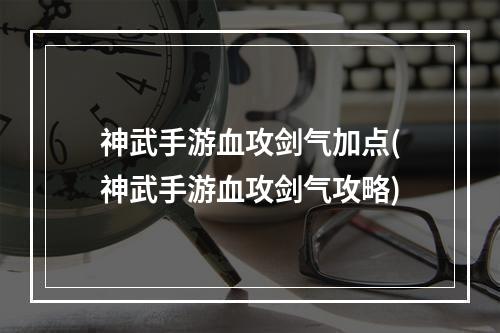 神武手游血攻剑气加点(神武手游血攻剑气攻略)